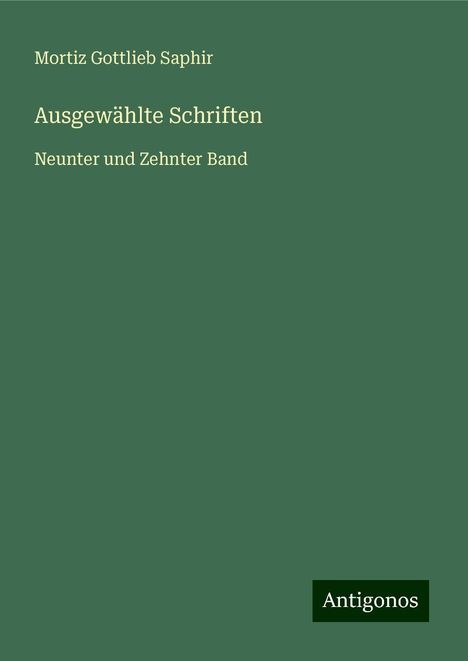 Mortiz Gottlieb Saphir

Ausgewählte Schriften

Neunter und Zehnter Band

Antigonos